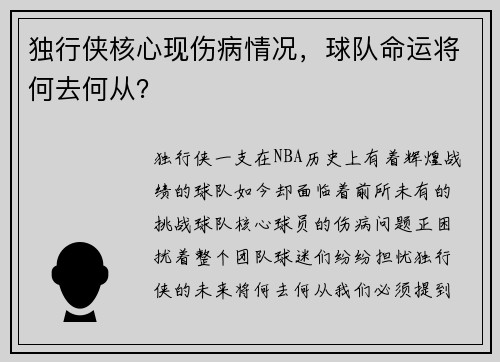 独行侠核心现伤病情况，球队命运将何去何从？

独行侠一支在NBA历史上有着辉煌战绩的球队如今却面临着前所未有的挑战球队核心球员的伤病问题正困扰着整个团队球迷们纷纷担忧独行侠的未来将何去何从我们必须提到